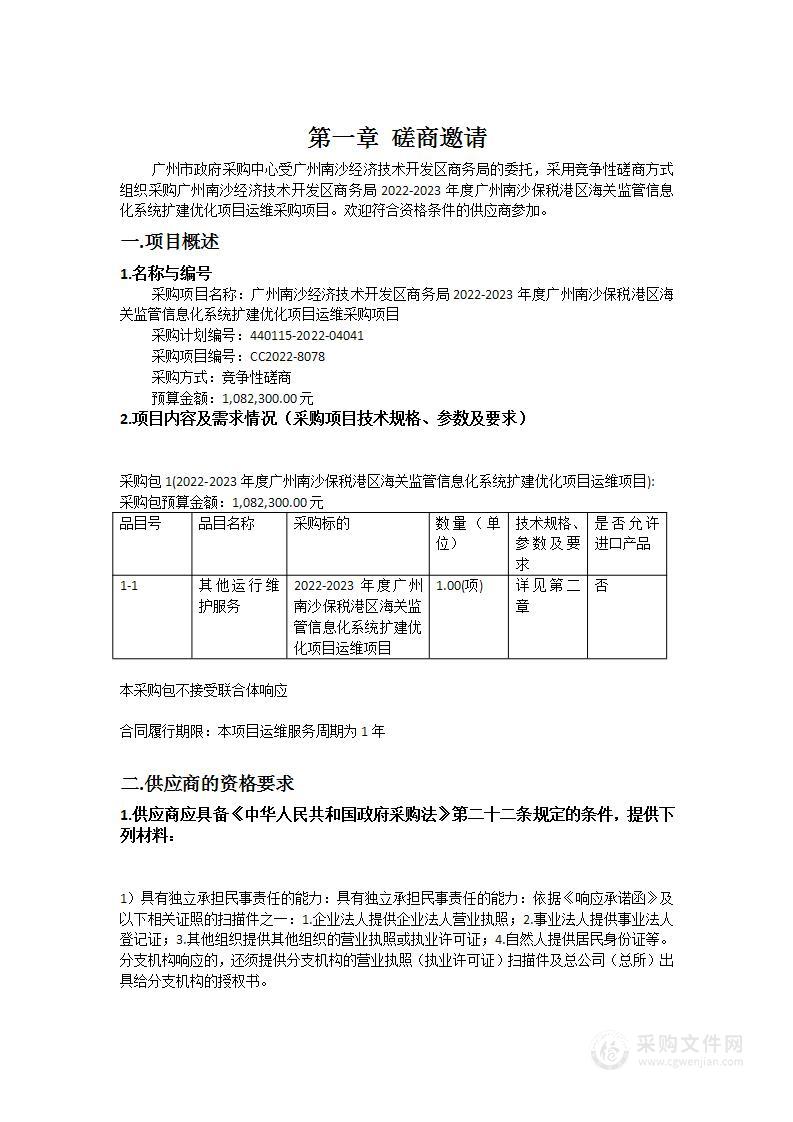 第一章 磋商邀请

广州市政府采购中心受广州南沙经济技术开发区商务局的委托，采用竞争性磋商方式组织采购广州南沙经济技术开发区商务局 2022-2023 年度广州南沙保税港区海关监管信息化系统扩建优化项目运维采购项目。欢迎符合资格条件的供应商参加。

一.项目概述

1.名称与编号

采购项目名称：广州南沙经济技术开发区商务局 2022-2023 年度广州南沙保税港区海关监管信息化系统扩建优化项目运维采购项目

采购计划编号：440115-2022-04041

采购项目编号：CC2022-8078

采购方式：竞争性磋商

预算金额：1,082,300.00 元

2.项目内容及需求情况（采购项目技术规格、参数及要求）

采购包 1(2022-2023 年度广州南沙保税港区海关监管信息化系统扩建优化项目运维项目):

采购包预算金额：1,082,300.00 元

| 品目号 | 品目名称 | 采购标的 | 数量（单位） | 技术规格、参数及要求 | 是否允许进口产品 |
|---|---|---|---|---|---|
| 1-1 | 其他运行维护服务 | 2022-2023 年度广州南沙保税港区海关监管信息化系统扩建优化项目运维项目 | 1.00(项) | 详见第二章 | 否 |

本采购包不接受联合体响应

合同履行期限：本项目运维服务周期为 1 年

二.供应商的资格要求

1.供应商应具备《中华人民共和国政府采购法》第二十二条规定的条件，提供下列材料：

1）具有独立承担民事责任的能力：具有独立承担民事责任的能力：依据《响应承诺函》及以下相关证照的扫描件之一：1.企业法人提供企业法人营业执照；2.事业法人提供事业法人登记证；3.其他组织提供其他组织的营业执照或执业许可证；4.自然人提供居民身份证等。分支机构响应的，还须提供分支机构的营业执照（执业许可证）扫描件及总公司（总所）出具给分支机构的授权书。

采购文件网
www.cgwenjian.com